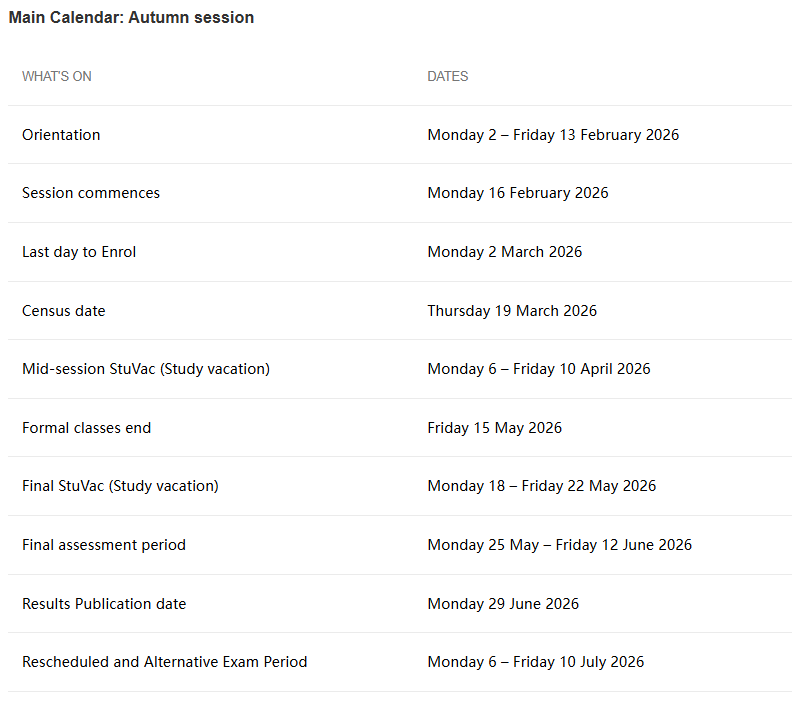 Main Calendar: Autumn session

| WHAT'S ON | DATES |
|---|---|
| Orientation | Monday 2 – Friday 13 February 2026 |
| Session commences | Monday 16 February 2026 |
| Last day to Enrol | Monday 2 March 2026 |
| Census date | Thursday 19 March 2026 |
| Mid-session StuVac (Study vacation) | Monday 6 – Friday 10 April 2026 |
| Formal classes end | Friday 15 May 2026 |
| Final StuVac (Study vacation) | Monday 18 – Friday 22 May 2026 |
| Final assessment period | Monday 25 May – Friday 12 June 2026 |
| Results Publication date | Monday 29 June 2026 |
| Rescheduled and Alternative Exam Period | Monday 6 – Friday 10 July 2026 |